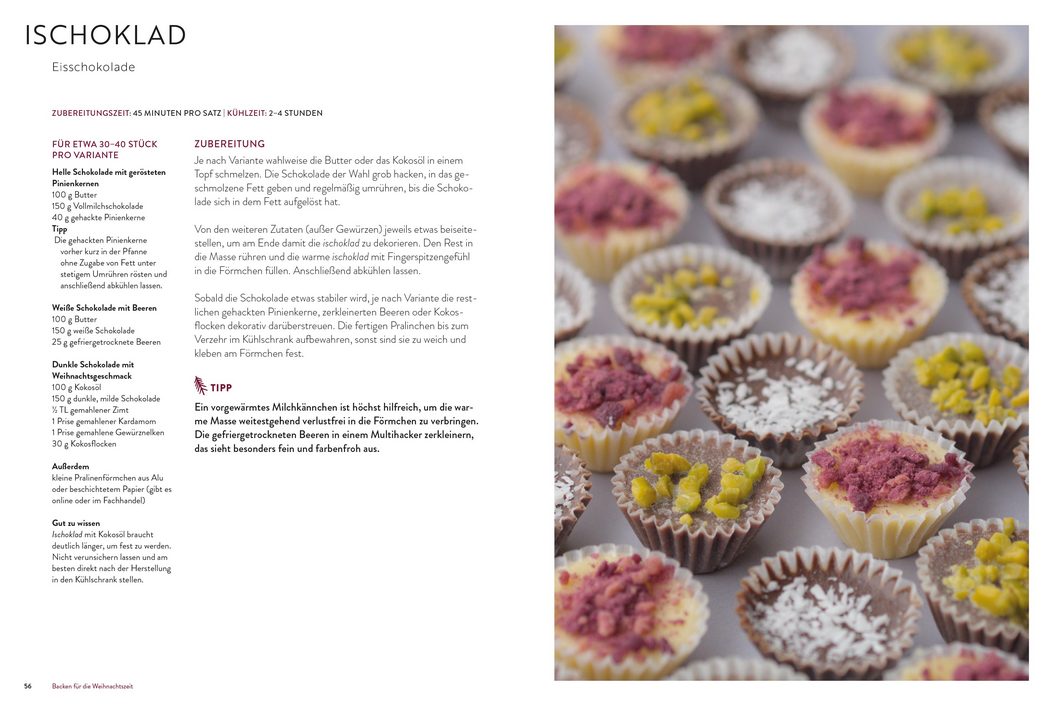 ISCHOKLAD

Eisschokolade

ZUBEREITUNGSZEIT: 45 MINUTEN PRO SATZ | KÜHLZEIT: 2–4 STUNDEN

FÜR ETWA 30–40 STÜCK PRO VARIANTE

Helle Schokolade mit gerösteten Pinienkernen
100 g Butter
150 g Vollmilchschokolade
40 g gehackte Pinienkerne
Tipp
Die gehackten Pinienkerne vorher kurz in der Pfanne ohne Zugabe von Fett unter stetigem Umrühren rösten und anschließend abkühlen lassen.

Weiße Schokolade mit Beeren
100 g Butter
150 g weiße Schokolade
25 g gefriergetrocknete Beeren

Dunkle Schokolade mit Weihnachtsgeschmack
100 g Kokosöl
150 g dunkle, milde Schokolade
½ TL gemahlener Zimt
1 Prise gemahlener Kardamom
1 Prise gemahlene Gewürznelken
30 g Kokosflocken

Außerdem
kleine Pralinenförmchen aus Alu oder beschichtetem Papier (gibt es online oder im Fachhandel)

Gut zu wissen
Ischoklad mit Kokosöl braucht deutlich länger, um fest zu werden. Nicht verunsichern lassen und am besten direkt nach der Herstellung in den Kühlschrank stellen.

ZUBEREITUNG
Je nach Variante wahlweise die Butter oder das Kokosöl in einem Topf schmelzen. Die Schokolade der Wahl grob hacken, in das geschmolzene Fett geben und regelmäßig umrühren, bis die Schokolade sich in dem Fett aufgelöst hat.

Von den weiteren Zutaten (außer Gewürzen) jeweils etwas beiseitestellen, um am Ende damit die ischoklad zu dekorieren. Den Rest in die Masse rühren und die warme ischoklad mit Fingerspitzengefühl in die Förmchen füllen. Anschließend abkühlen lassen.

Sobald die Schokolade etwas stabiler wird, je nach Variante die restlichen gehackten Pinienkerne, zerkleinerten Beeren oder Kokosflocken dekorativ darüberstreuen. Die fertigen Pralinchen bis zum Verzehr im Kühlschrank aufbewahren, sonst sind sie zu weich und kleben am Förmchen fest.

TIPP
Ein vorgewärmtes Milchkännchen ist höchst hilfreich, um die warme Masse weitestgehend verlustfrei in die Förmchen zu verbringen. Die gefriergetrockneten Beeren in einem Multihacker zerkleinern, das sieht besonders fein und farbenfroh aus.

56 Backen für die Weihnachtszeit